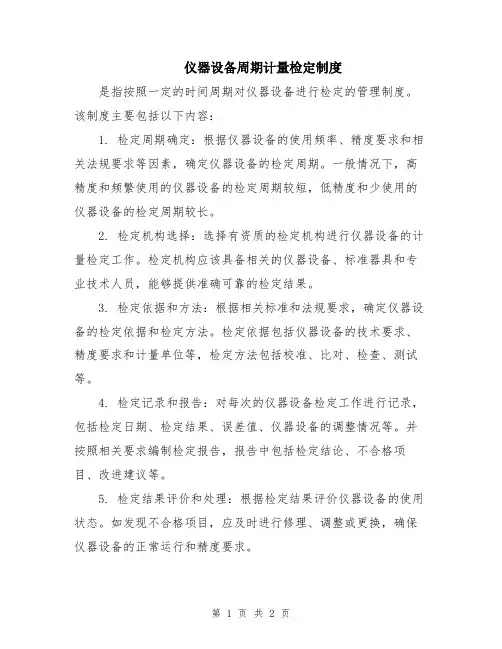 仪器设备周期计量检定制度

是指按照一定的时间周期对仪器设备进行检定的管理制度。该制度主要包括以下内容：

1. 检定周期确定：根据仪器设备的使用频率、精度要求和相关法规要求等因素，确定仪器设备的检定周期。一般情况下，高精度和频繁使用的仪器设备的检定周期较短，低精度和少使用的仪器设备的检定周期较长。

2. 检定机构选择：选择有资质的检定机构进行仪器设备的计量检定工作。检定机构应该具备相关的仪器设备、标准器具和专业技术人员，能够提供准确可靠的检定结果。

3. 检定依据和方法：根据相关标准和法规要求，确定仪器设备的检定依据和检定方法。检定依据包括仪器设备的技术要求、精度要求和计量单位等，检定方法包括校准、比对、检查、测试等。

4. 检定记录和报告：对每次的仪器设备检定工作进行记录，包括检定日期、检定结果、误差值、仪器设备的调整情况等。并按照相关要求编制检定报告，报告中包括检定结论、不合格项目、改进建议等。

5. 检定结果评价和处理：根据检定结果评价仪器设备的使用状态。如发现不合格项目，应及时进行修理、调整或更换，确保仪器设备的正常运行和精度要求。

第 1 页 共 2 页